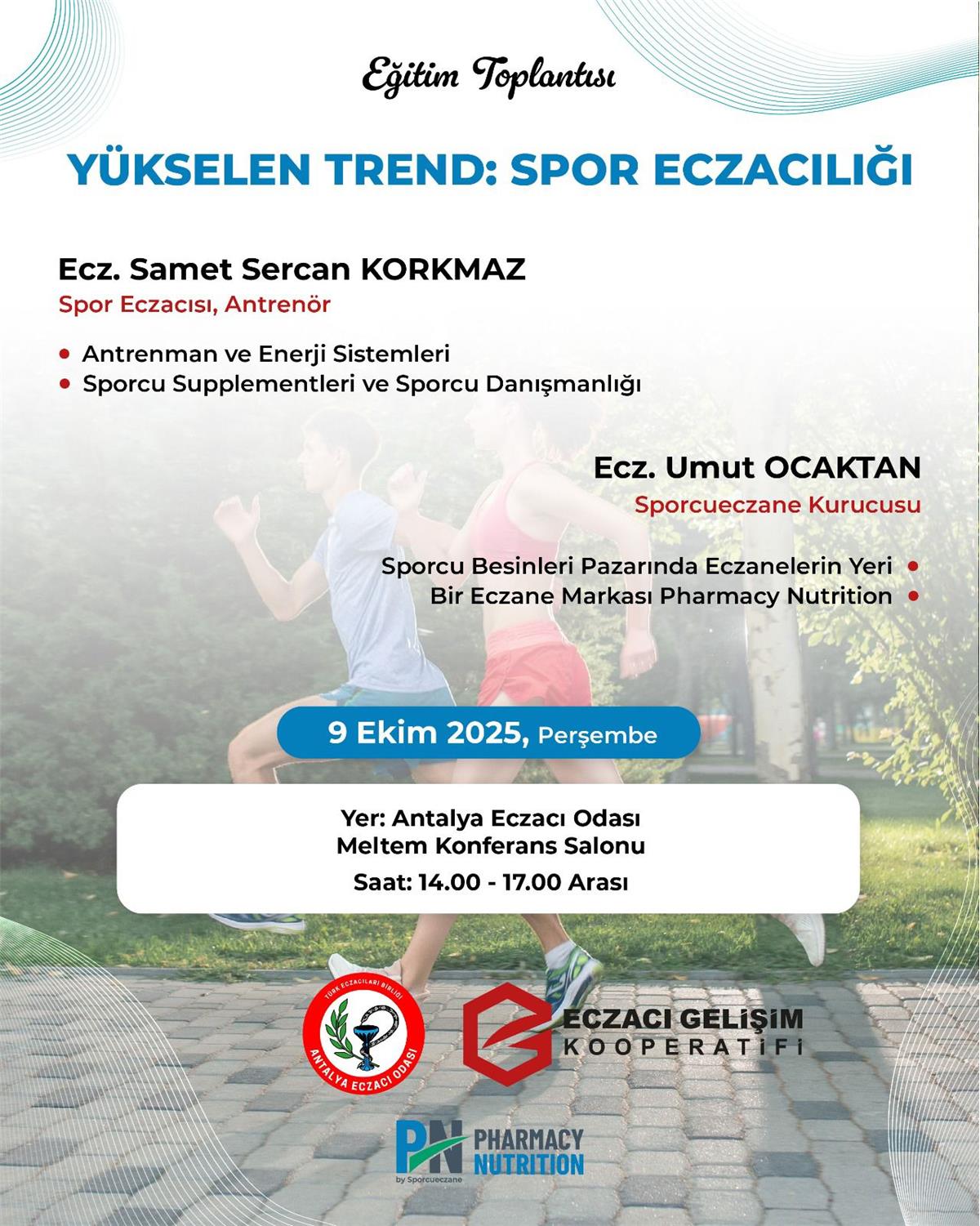 Eğitim Toplantısı

YÜKSELEN TREND: SPOR ECZACILIĞI

Ecz. Samet Sercan KORKMAZ

Spor Eczacısı, Antrenör

• Antrenman ve Enerji Sistemleri
• Sporcu Supplementleri ve Sporcu Danışmanlığı

Ecz. Umut OCAKTAN

Sporcueczane Kurucusu

Sporcu Besinleri Pazarında Eczanelerin Yeri •
Bir Eczane Markası Pharmacy Nutrition •

9 Ekim 2025, Perşembe

Yer: Antalya Eczacı Odası
Meltem Konferans Salonu
Saat: 14.00 - 17.00 Arası

TÜRK ECZACILARI BİRLİĞİ
ANTALYA ECZACI ODASI

ECZACI GELİŞİM
KOOPERATİFİ

PN
PHARMACY
NUTRITION
by Sporcueczane